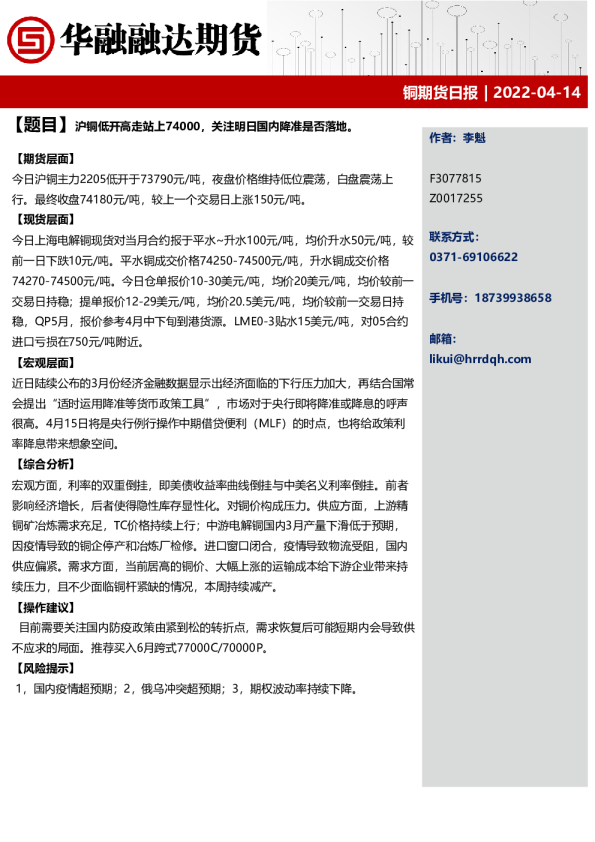 华融融达期货

铜期货日报 | 2022-04-14

【题目】沪铜低开高走站上74000，关注明日国内降准是否落地。

【期货层面】
今日沪铜主力2205低开于73790元/吨，夜盘价格维持低位震荡，白盘震荡上行。最终收盘74180元/吨，较上一个交易日上涨150元/吨。

【现货层面】
今日上海电解铜现货对当月合约报于平水~升水100元/吨，均价升水50元/吨，较前一日下跌10元/吨。平水铜成交价格74250-74500元/吨，升水铜成交价格74270-74500元/吨。今日仓单报价10-30美元/吨，均价20美元/吨，均价较前一交易日持稳；提单报价12-29美元/吨，均价20.5美元/吨，均价较前一交易日持稳，QP5月，报价参考4月中下旬到港货源。LME0-3贴水15美元/吨，对05合约进口亏损在750元/吨附近。

【宏观层面】
近日陆续公布的3月份经济金融数据显示出经济面临的下行压力加大，再结合国常会提出“适时运用降准等货币政策工具”，市场对于央行即将降准或降息的呼声很高。4月15日将是央行例行操作中期借贷便利（MLF）的时点，也将给政策利率降息带来想象空间。

【综合分析】
宏观方面，利率的双重倒挂，即美债收益率曲线倒挂与中美名义利率倒挂。前者影响经济增长，后者使得隐性库存显性化。对铜价构成压力。供应方面，上游精铜矿冶炼需求充足，TC价格持续上行；中游电解铜国内3月产量下滑低于预期，因疫情导致的铜企停产和冶炼厂检修。进口窗口闭合，疫情导致物流受阻，国内供应偏紧。需求方面，当前居高的铜价、大幅上涨的运输成本给下游企业带来持续压力，且不少面临铜杆紧缺的情况，本周持续减产。

【操作建议】
目前需要关注国内防疫政策由紧到松的转折点，需求恢复后可能短期内会导致供不应求的局面。推荐买入6月跨式77000C/70000P。

【风险提示】
1，国内疫情超预期；2，俄乌冲突超预期；3，期权波动率持续下降。

作者：李魁

F3077815
Z0017255

联系方式：
0371-69106622

手机号：18739938658

邮箱：
likui@hrrdqh.com